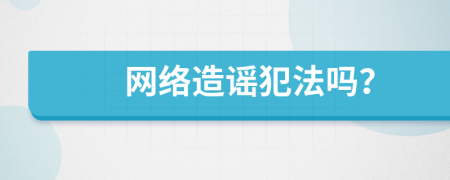 网络造谣犯法吗?